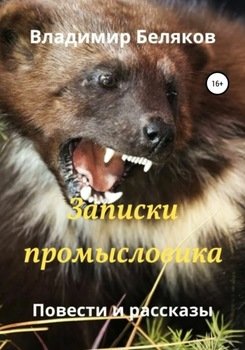 Владимир Беляков

16+

Записки промысловика

Повести и рассказы